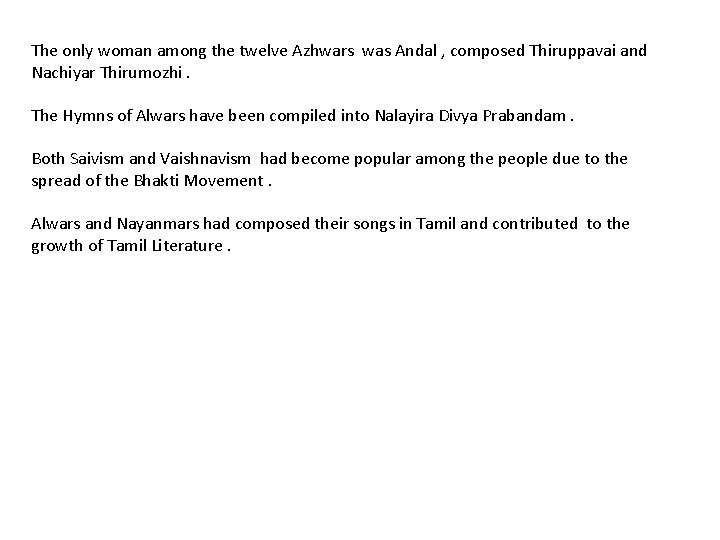 The only woman among the twelve Azhwars was Andal , composed Thiruppavai and Nachiyar Thirumozhi .

The Hymns of Alwars have been compiled into Nalayira Divya Prabandam .

Both Saivism and Vaishnavism had become popular among the people due to the spread of the Bhakti Movement .

Alwars and Nayanmars had composed their songs in Tamil and contributed to the growth of Tamil Literature .